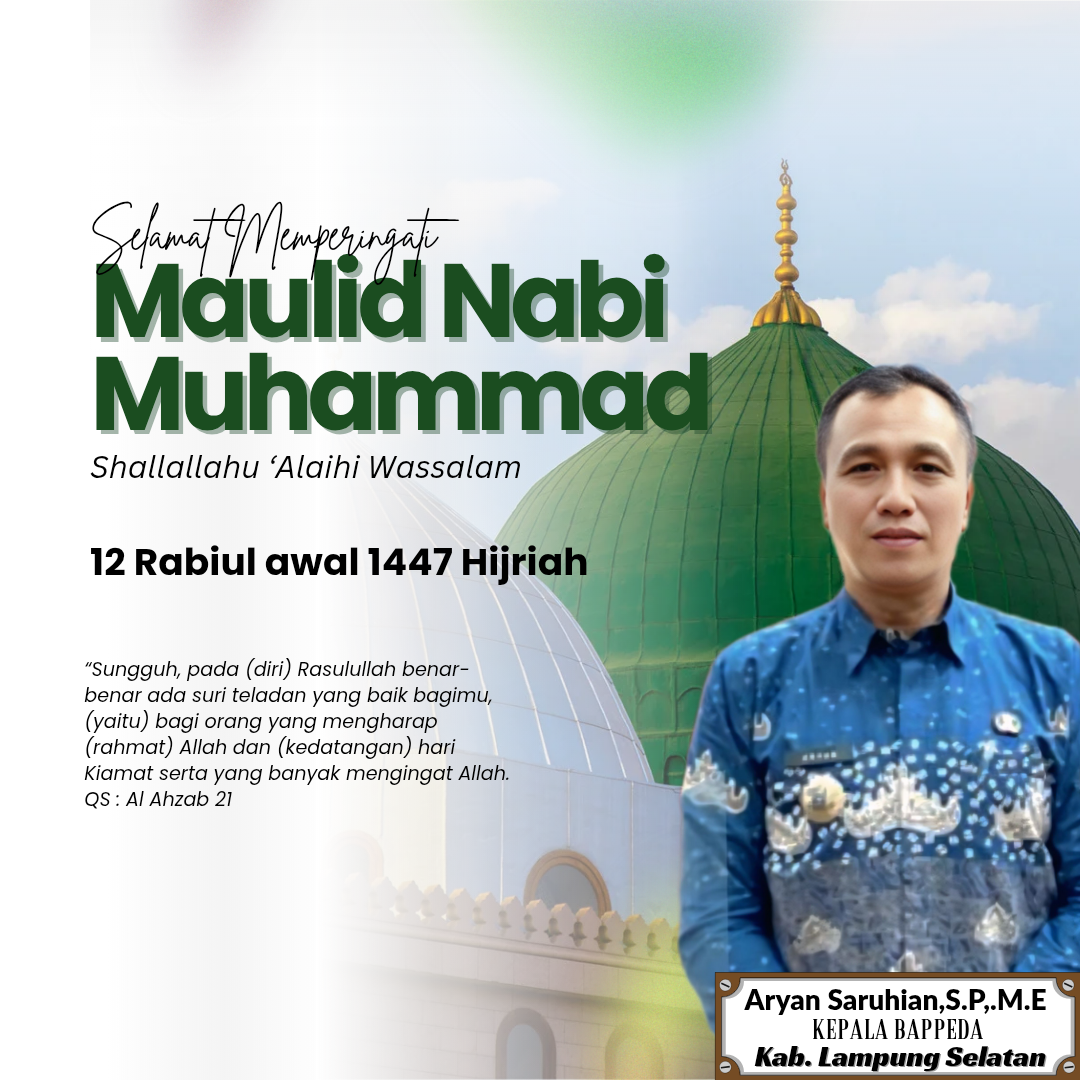 Selamat Memperingati

Maulid Nabi Muhammad

Shallallahu 'Alaihi Wassalam

12 Rabiul awal 1447 Hijriah

"Sungguh, pada (diri) Rasulullah benar-benar ada suri teladan yang baik bagimu, (yaitu) bagi orang yang mengharap (rahmat) Allah dan (kedatangan) hari Kiamat serta yang banyak mengingat Allah. QS : Al Ahzab 21

Aryan Saruhian,S.P,.M.E
KEPALA BAPPEDA
Kab. Lampung Selatan